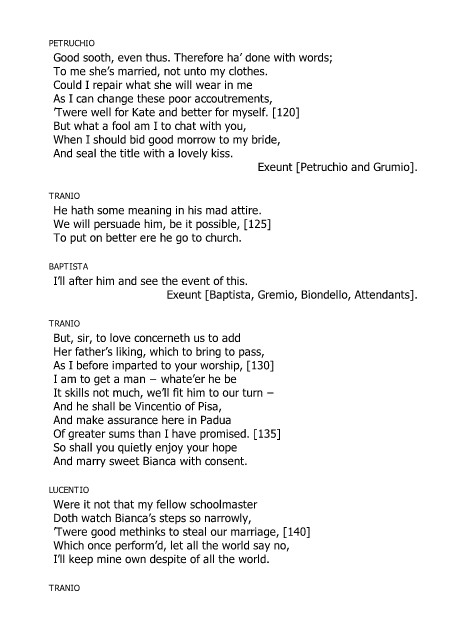 PETRUCHIO

Good sooth, even thus. Therefore ha' done with words;
To me she's married, not unto my clothes.
Could I repair what she will wear in me
As I can change these poor accoutrements,
'Twere well for Kate and better for myself. [120]
But what a fool am I to chat with you,
When I should bid good morrow to my bride,
And seal the title with a lovely kiss.
Exeunt [Petruchio and Grumio].

TRANIO

He hath some meaning in his mad attire.
We will persuade him, be it possible, [125]
To put on better ere he go to church.

BAPTISTA

I'll after him and see the event of this.
Exeunt [Baptista, Gremio, Biondello, Attendants].

TRANIO

But, sir, to love concerneth us to add
Her father's liking, which to bring to pass,
As I before imparted to your worship, [130]
I am to get a man – whate'er he be
It skills not much, we'll fit him to our turn –
And he shall be Vincentio of Pisa,
And make assurance here in Padua
Of greater sums than I have promised. [135]
So shall you quietly enjoy your hope
And marry sweet Bianca with consent.

LUCENTIO

Were it not that my fellow schoolmaster
Doth watch Bianca's steps so narrowly,
'Twere good methinks to steal our marriage, [140]
Which once perform'd, let all the world say no,
I'll keep mine own despite of all the world.

TRANIO